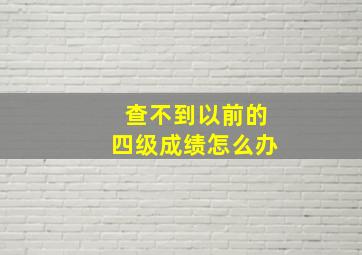 查不到以前的
四级成绩怎么办